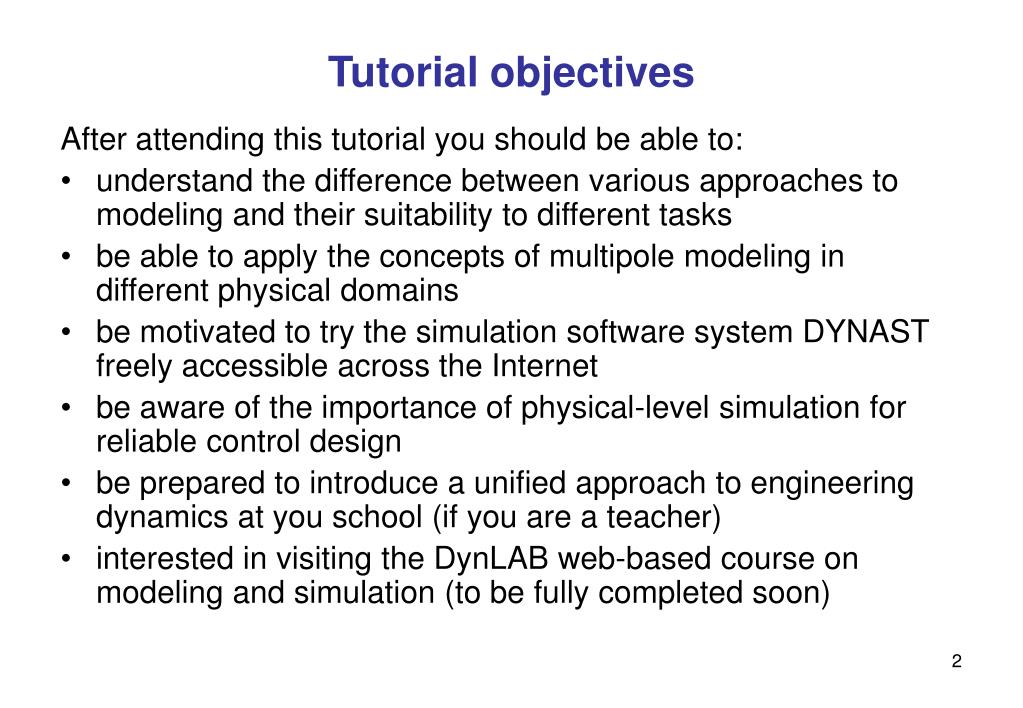 Tutorial objectives

After attending this tutorial you should be able to:

• understand the difference between various approaches to modeling and their suitability to different tasks
• be able to apply the concepts of multipole modeling in different physical domains
• be motivated to try the simulation software system DYNAST freely accessible across the Internet
• be aware of the importance of physical-level simulation for reliable control design
• be prepared to introduce a unified approach to engineering dynamics at you school (if you are a teacher)
• interested in visiting the DynLAB web-based course on modeling and simulation (to be fully completed soon)

2